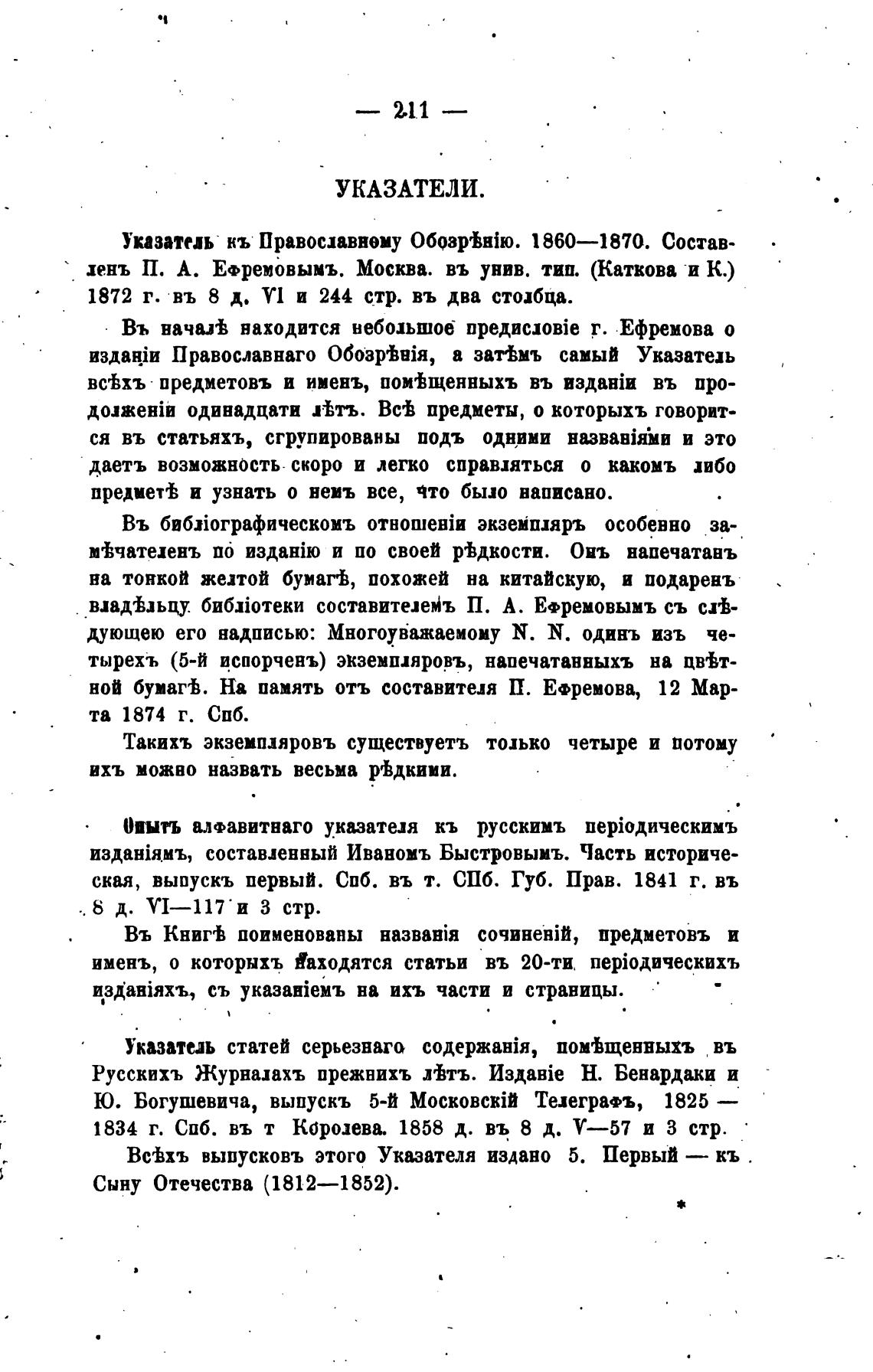 — 211 —

УКАЗАТЕЛИ.

Указатель къ Православному Обозрѣнію. 1860—1870. Составленъ П. А. Ефремовымъ. Москва. въ унив. тип. (Каткова и К.) 1872 г. въ 8 д. VI и 244 стр. въ два столбца.

Въ началѣ находится небольшое предисловіе г. Ефремова о изданіи Православнаго Обозрѣнія, а затѣмъ самый Указатель всѣхъ предметовъ и именъ, помѣщенныхъ въ изданіи въ продолженіи одинадцати лѣтъ. Всѣ предметы, о которыхъ говорится въ статьяхъ, сгрупированы подъ одними названіями и это даетъ возможность скоро и легко справляться о какомъ либо предметѣ и узнать о немъ все, что было написано.

Въ библіографическомъ отношеніи экземпляръ особенно замѣчателенъ по изданію и по своей рѣдкости. Онъ напечатанъ на тонкой желтой бумагѣ, похожей на китайскую, и подаренъ владѣльцу библіотеки составителемъ П. А. Ефремовымъ съ слѣдующею его надписью: Многоуважаемому N. N. одинъ изъ четырехъ (5-й испорченъ) экземпляровъ, напечатанныхъ на цвѣтной бумагѣ. На память отъ составителя П. Ефремова, 12 Марта 1874 г. Спб.

Такихъ экземпляровъ существуетъ только четыре и потому ихъ можно назвать весьма рѣдкими.

Опытъ алфавитнаго указателя къ русскимъ періодическимъ изданіямъ, составленный Иваномъ Быстровымъ. Часть историческая, выпускъ первый. Спб. въ т. СПб. Губ. Прав. 1841 г. въ 8 д. VI—117 и 3 стр.

Въ Книгѣ поименованы названія сочиненій, предметовъ и именъ, о которыхъ находятся статьи въ 20-ти періодическихъ изданіяхъ, съ указаніемъ на ихъ части и страницы.

Указатель статей серьезнаго содержанія, помѣщенныхъ въ Русскихъ Журналахъ прежнихъ лѣтъ. Изданіе Н. Бенардаки и Ю. Богушевича, выпускъ 5-й Московскій Телеграфъ, 1825 — 1834 г. Спб. въ т Королева. 1858 д. въ 8 д. V—57 и 3 стр.

Всѣхъ выпусковъ этого Указателя издано 5. Первый — къ Сыну Отечества (1812—1852).